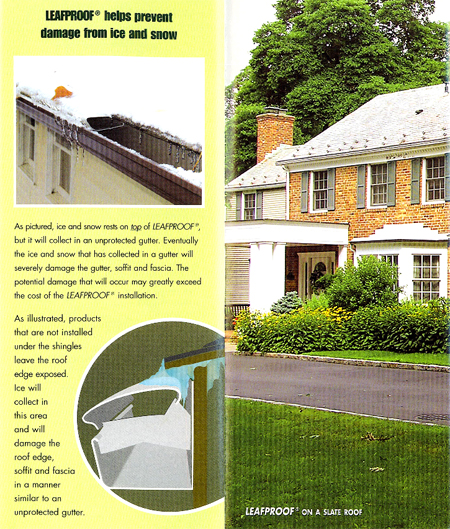 LEAFPROOF® helps prevent damage from ice and snow

As pictured, ice and snow rests on top of LEAFPROOF®, but it will collect in an unprotected gutter. Eventually the ice and snow that has collected in a gutter will severely damage the gutter, soffit and fascia. The potential damage that will occur may greatly exceed the cost of the LEAFPROOF® installation.

As illustrated, products that are not installed under the shingles leave the roof edge exposed. Ice will collect in this area and will damage the roof edge, soffit and fascia in a manner similar to an unprotected gutter.

LEAFPROOF® ON A SLATE ROOF